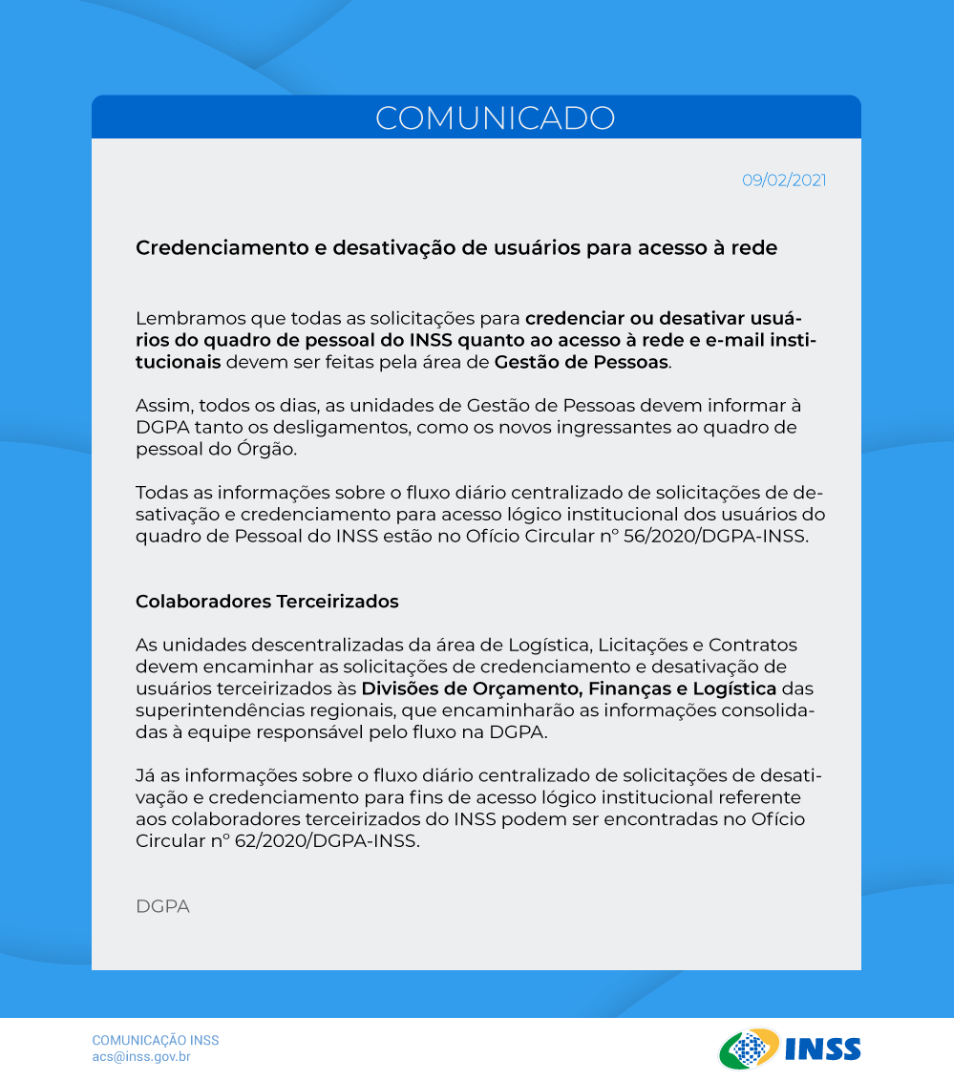 COMUNICADO

09/02/2021

Credenciamento e desativação de usuários para acesso à rede

Lembramos que todas as solicitações para credenciar ou desativar usuários do quadro de pessoal do INSS quanto ao acesso à rede e e-mail institucionais devem ser feitas pela área de Gestão de Pessoas.

Assim, todos os dias, as unidades de Gestão de Pessoas devem informar à DGPA tanto os desligamentos, como os novos ingressantes ao quadro de pessoal do Órgão.

Todas as informações sobre o fluxo diário centralizado de solicitações de desativação e credenciamento para acesso lógico institucional dos usuários do quadro de Pessoal do INSS estão no Ofício Circular nº 56/2020/DGPA-INSS.

Colaboradores Terceirizados

As unidades descentralizadas da área de Logística, Licitações e Contratos devem encaminhar as solicitações de credenciamento e desativação de usuários terceirizados às Divisões de Orçamento, Finanças e Logística das superintendências regionais, que encaminharão as informações consolidadas à equipe responsável pelo fluxo na DGPA.

Já as informações sobre o fluxo diário centralizado de solicitações de desativação e credenciamento para fins de acesso lógico institucional referente aos colaboradores terceirizados do INSS podem ser encontradas no Ofício Circular nº 62/2020/DGPA-INSS.

DGPA

COMUNICAÇÃO INSS
acs@inss.gov.br

INSS